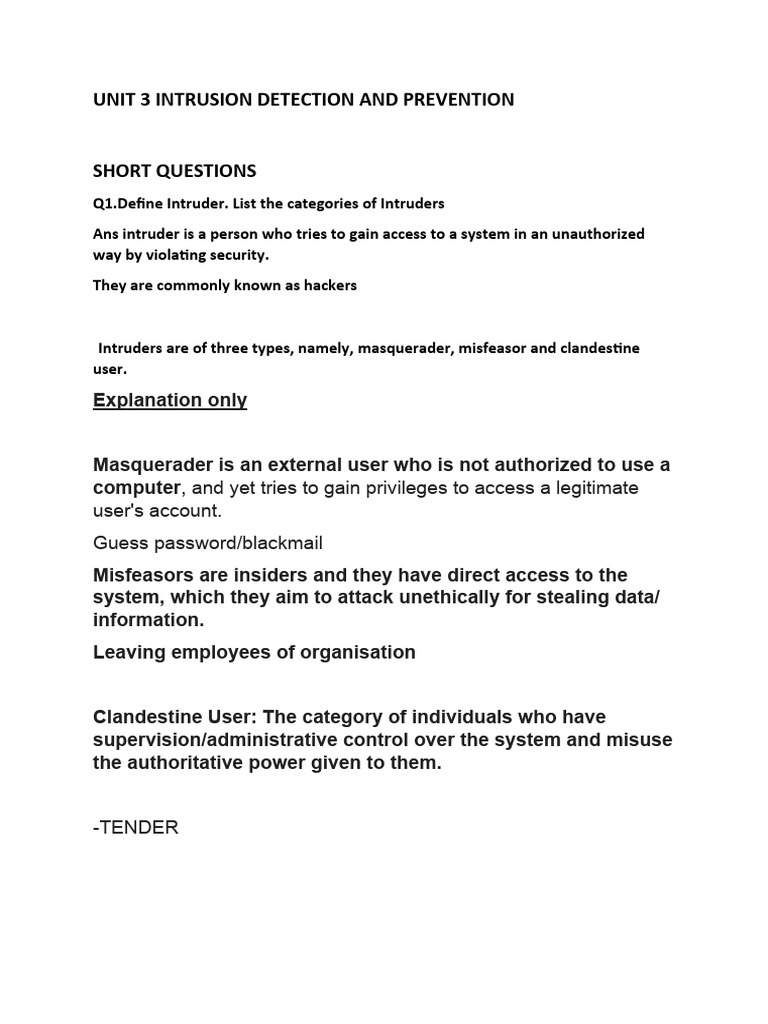 UNIT 3 INTRUSION DETECTION AND PREVENTION

SHORT QUESTIONS

Q1.Define Intruder. List the categories of Intruders

Ans intruder is a person who tries to gain access to a system in an unauthorized way by violating security.

They are commonly known as hackers

Intruders are of three types, namely, masquerader, misfeasor and clandestine user.

Explanation only

Masquerader is an external user who is not authorized to use a computer, and yet tries to gain privileges to access a legitimate user's account.

Guess password/blackmail

Misfeasors are insiders and they have direct access to the system, which they aim to attack unethically for stealing data/ information.

Leaving employees of organisation

Clandestine User: The category of individuals who have supervision/administrative control over the system and misuse the authoritative power given to them.

-TENDER